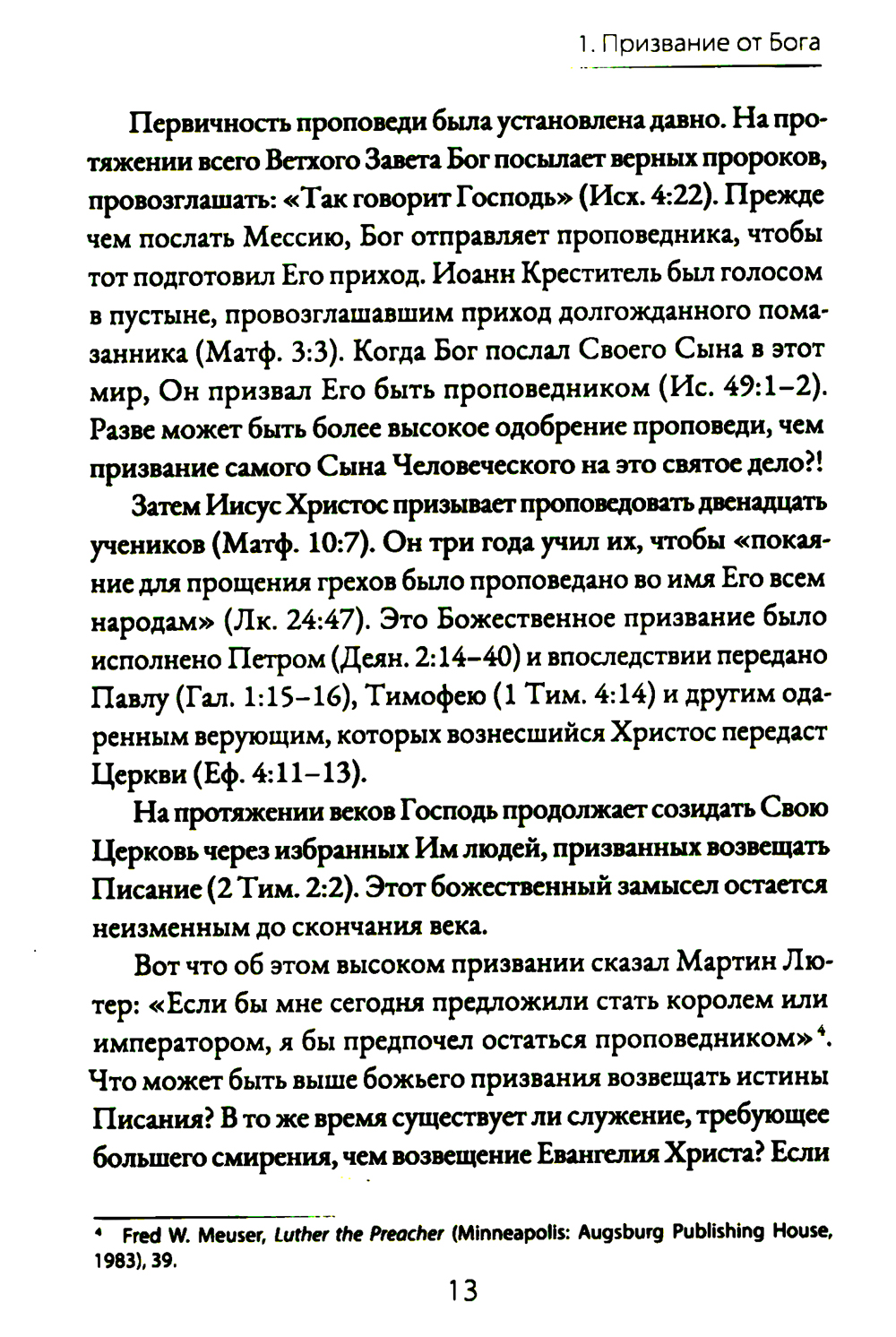 1. Призвание от Бога

Первичность проповеди была установлена давно. На протяжении всего Ветхого Завета Бог посылает верных пророков, провозглашать: «Так говорит Господь» (Исх. 4:22). Прежде чем послать Мессию, Бог отправляет проповедника, чтобы тот подготовил Его приход. Иоанн Креститель был голосом в пустыне, провозглашавшим приход долгожданного помазанника (Матф. 3:3). Когда Бог послал Своего Сына в этот мир, Он призвал Его быть проповедником (Ис. 49:1–2). Разве может быть более высокое одобрение проповеди, чем призвание самого Сына Человеческого на это святое дело?!

Затем Иисус Христос призывает проповедовать двенадцать учеников (Матф. 10:7). Он три года учил их, чтобы «покаяние для прощения грехов было проповедано во имя Его всем народам» (Лк. 24:47). Это Божественное призвание было исполнено Петром (Деян. 2:14–40) и впоследствии передано Павлу (Гал. 1:15–16), Тимофею (1 Тим. 4:14) и другим одаренным верующим, которых вознесшийся Христос передаст Церкви (Еф. 4:11–13).

На протяжении веков Господь продолжает созидать Свою Церковь через избранных Им людей, призванных возвещать Писание (2 Тим. 2:2). Этот божественный замысел остается неизменным до скончания века.

Вот что об этом высоком призвании сказал Мартин Лютер: «Если бы мне сегодня предложили стать королем или императором, я бы предпочел остаться проповедником»$^4$. Что может быть выше божьего призвания возвещать истины Писания? В то же время существует ли служение, требующее большего смирения, чем возвещение Евангелия Христа? Если

$^4$ Fred W. Meuser, Luther the Preacher (Minneapolis: Augsburg Publishing House, 1983), 39.

13